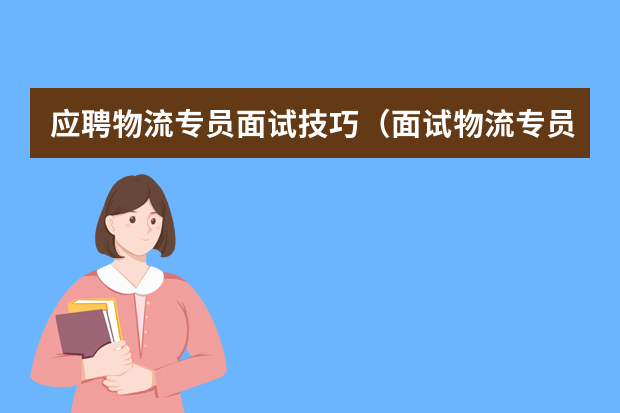 应聘物流专员面试技巧（面试物流专员